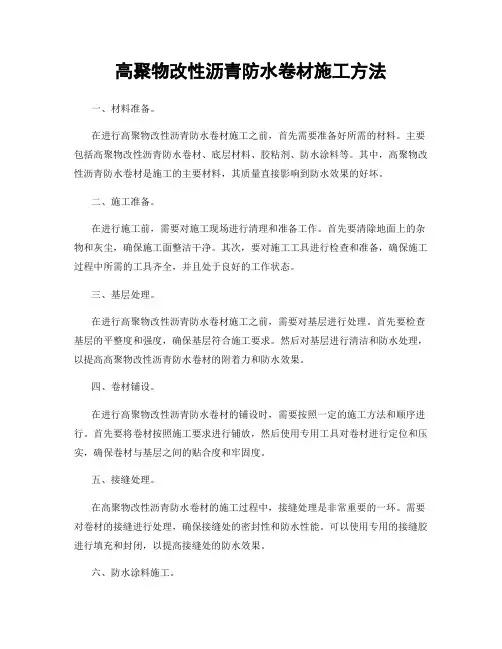 高聚物改性沥青防水卷材施工方法

一、材料准备。

在进行高聚物改性沥青防水卷材施工之前，首先需要准备好所需的材料。主要包括高聚物改性沥青防水卷材、底层材料、胶粘剂、防水涂料等。其中，高聚物改性沥青防水卷材是施工的主要材料，其质量直接影响到防水效果的好坏。

二、施工准备。

在进行施工前，需要对施工现场进行清理和准备工作。首先要清除地面上的杂物和灰尘，确保施工面整洁干净。其次，要对施工工具进行检查和准备，确保施工过程中所需的工具齐全，并且处于良好的工作状态。

三、基层处理。

在进行高聚物改性沥青防水卷材施工之前，需要对基层进行处理。首先要检查基层的平整度和强度，确保基层符合施工要求。然后对基层进行清洁和防水处理，以提高高聚物改性沥青防水卷材的附着力和防水效果。

四、卷材铺设。

在进行高聚物改性沥青防水卷材的铺设时，需要按照一定的施工方法和顺序进行。首先要将卷材按照施工要求进行铺放，然后使用专用工具对卷材进行定位和压实，确保卷材与基层之间的贴合度和牢固度。

五、接缝处理。

在高聚物改性沥青防水卷材的施工过程中，接缝处理是非常重要的一环。需要对卷材的接缝进行处理，确保接缝处的密封性和防水性能。可以使用专用的接缝胶进行填充和封闭，以提高接缝处的防水效果。

六、防水涂料施工。